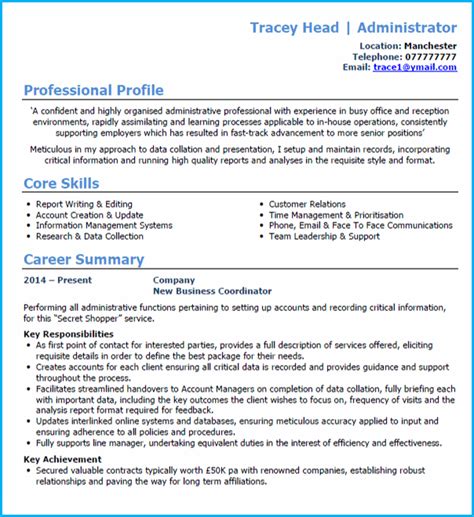 Tracey Head | Administrator

Location: Manchester
Telephone: 077777777
Email: trace1@ymail.com

Professional Profile

'A confident and highly organised administrative professional with experience in busy office and reception environments, rapidly assimilating and learning processes applicable to in-house operations, consistently supporting employers which has resulted in fast-track advancement to more senior positions'

Meticulous in my approach to data collation and presentation, I setup and maintain records, incorporating critical information and running high quality reports and analyses in the requisite style and format.

Core Skills

• Report Writing & Editing
• Account Creation & Update
• Information Management Systems
• Research & Data Collection

• Customer Relations
• Time Management & Prioritisation
• Phone, Email & Face To Face Communications
• Team Leadership & Support

Career Summary

2014 – Present
Company
New Business Coordinator

Performing all administrative functions pertaining to setting up accounts and recording critical information, for this "Secret Shopper" service.

Key Responsibilities
• As first point of contact for interested parties, provides a full description of services offered, eliciting requisite details in order to define the best package for their needs.
• Creates accounts for each client ensuring all critical data is recorded and provides guidance and support throughout the process.
• Facilitates streamlined handovers to Account Managers on completion of data collation, fully briefing each with important data, including the key outcomes the client wishes to focus on, frequency of visits and the analysis report format required for feedback.
• Updates interlinked online systems and databases, ensuring meticulous accuracy applied to input and ensuring adherence to all policies and procedures.
• Fully supports line manager, undertaking equivalent duties in the interest of efficiency and effectiveness.

Key Achievement
• Secured valuable contracts typically worth £50K pa with renowned companies, establishing robust relationships and paving the way for long term affiliations.